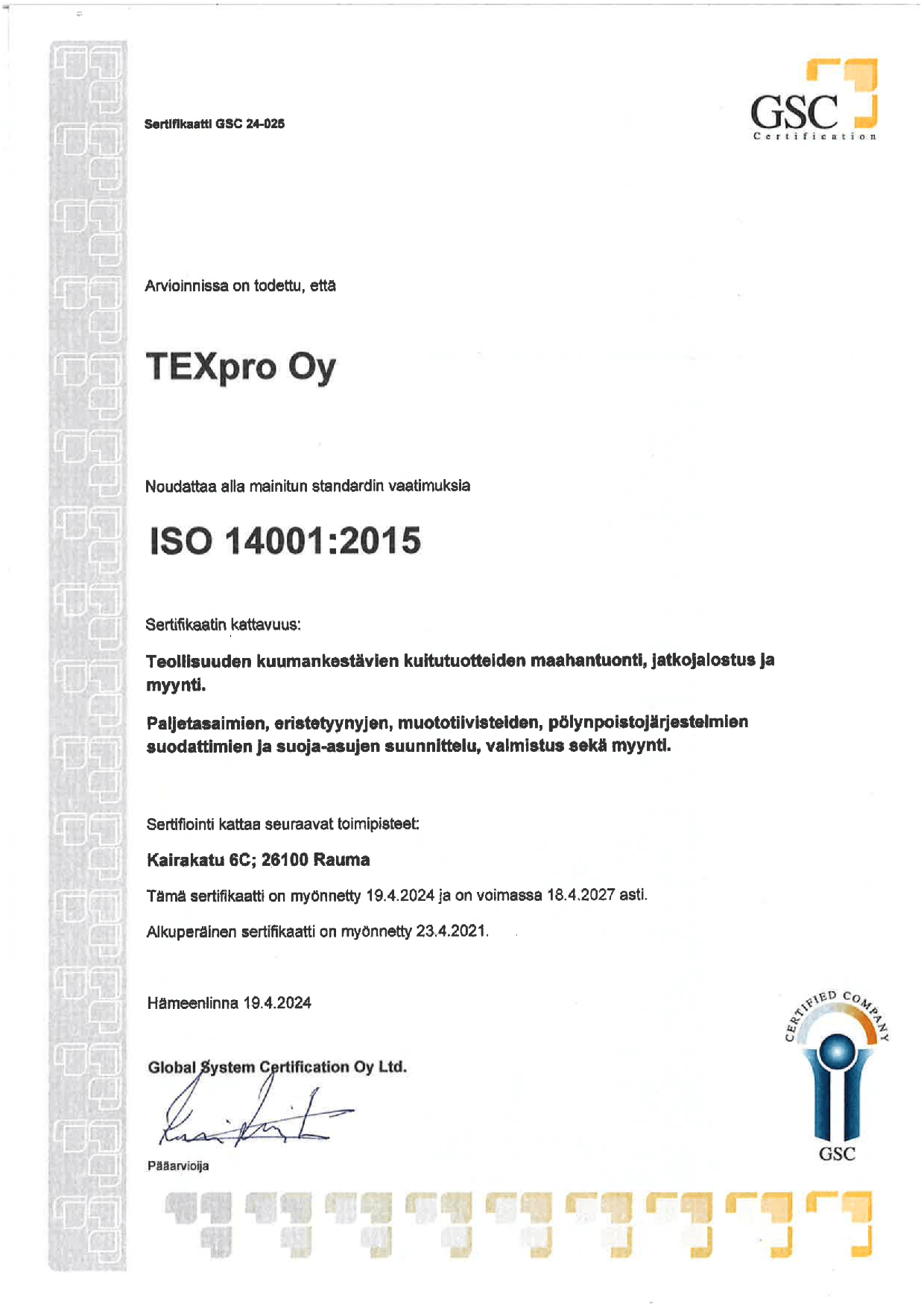 Sertifikaatti GSC 24-025

GSC
Certification

Arvioinnissa on todettu, että

TEXpro Oy

Noudattaa alla mainitun standardin vaatimuksia

ISO 14001:2015

Sertifikaatin kattavuus:

Teollisuuden kuumankestävien kuitutuotteiden maahantuonti, jatkojalostus ja myynti.

Paljetasaimien, eristetyynyjen, muototiivisteiden, pölynpoistojärjestelmien suodattimien ja suoja-asujen suunnittelu, valmistus sekä myynti.

Sertifiointi kattaa seuraavat toimipisteet:

Kairakatu 6C; 26100 Rauma

Tämä sertifikaatti on myönnetty 19.4.2024 ja on voimassa 18.4.2027 asti.

Alkuperäinen sertifikaatti on myönnetty 23.4.2021.

Hämeenlinna 19.4.2024

Global System Certification Oy Ltd.

Pääarvioija

CERTIFIED COMPANY
GSC